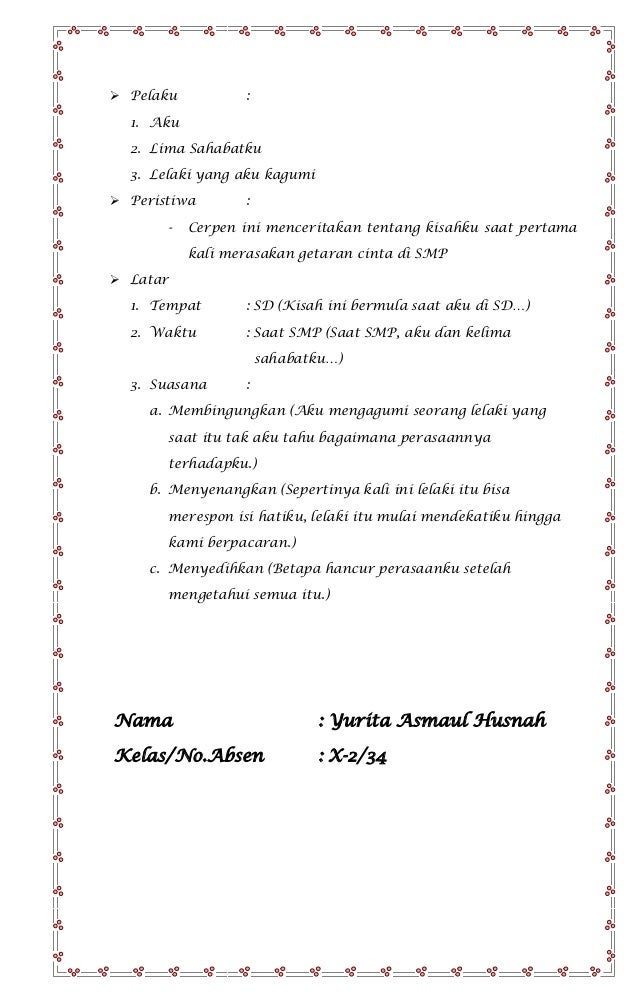 ➢ Pelaku :

1. Aku
2. Lima Sahabatku
3. Lelaki yang aku kagumi

➢ Peristiwa :

- Cerpen ini menceritakan tentang kisahku saat pertama kali merasakan getaran cinta di SMP

➢ Latar

1. Tempat : SD (Kisah ini bermula saat aku di SD…)
2. Waktu : Saat SMP (Saat SMP, aku dan kelima sahabatku…)
3. Suasana :
a. Membingungkan (Aku mengagumi seorang lelaki yang saat itu tak aku tahu bagaimana perasaannya terhadapku.)
b. Menyenangkan (Sepertinya kali ini lelaki itu bisa merespon isi hatiku, lelaki itu mulai mendekatiku hingga kami berpacaran.)
c. Menyedihkan (Betapa hancur perasaanku setelah mengetahui semua itu.)

Nama : Yurita Asmaul Husnah
Kelas/No.Absen : X-2/34